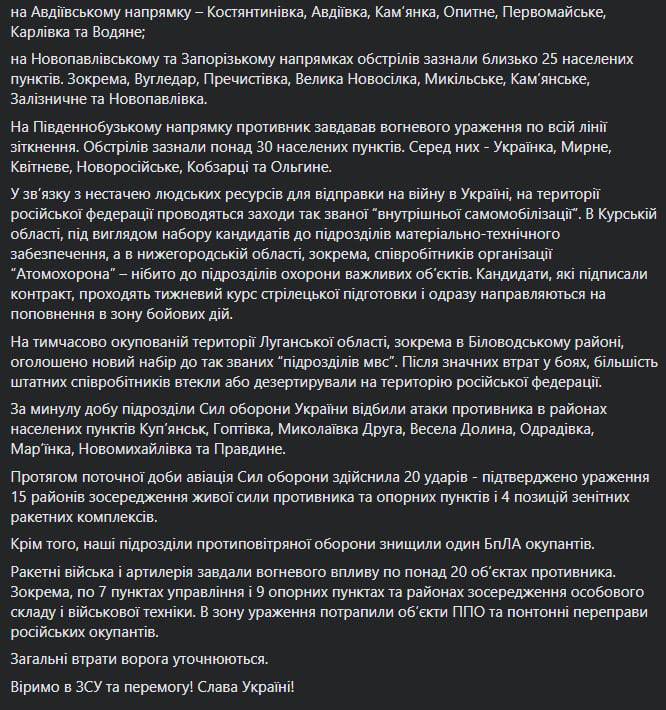 на Авдіївському напрямку – Костянтинівка, Авдіївка, Кам'янка, Опитне, Первомайське, Карлівка та Водяне;

на Новопавлівському та Запорізькому напрямках обстрілів зазнали близько 25 населених пунктів. Зокрема, Вугледар, Пречистівка, Велика Новосілка, Микільське, Кам'янське, Залізничне та Новопавлівка.

На Південнобузькому напрямку противник завдавав вогневого ураження по всій лінії зіткнення. Обстрілів зазнали понад 30 населених пунктів. Серед них - Українка, Мирне, Квітневе, Новоросійське, Кобзарці та Ольгине.

У зв'язку з нестачею людських ресурсів для відправки на війну в Україні, на території російської федерації проводяться заходи так званої "внутрішньої самомобілізації". В Курській області, під виглядом набору кандидатів до підрозділів матеріально-технічного забезпечення, а в нижегородській області, зокрема, співробітників організації "Атомохорона" – нібито до підрозділів охорони важливих об'єктів. Кандидати, які підписали контракт, проходять тижневий курс стрілецької підготовки і одразу направляються на поповнення в зону бойових дій.

На тимчасово окупованій території Луганської області, зокрема в Біловодському районі, оголошено новий набір до так званих "підрозділів мвс". Після значних втрат у боях, більшість штатних співробітників втекли або дезертирували на територію російської федерації.

За минулу добу підрозділи Сил оборони України відбили атаки противника в районах населених пунктів Куп'янськ, Гоптівка, Миколаївка Друга, Весела Долина, Одрадівка, Мар'їнка, Новомихайлівка та Правдине.

Протягом поточної доби авіація Сил оборони здійснила 20 ударів - підтверджено ураження 15 районів зосередження живої сили противника та опорних пунктів і 4 позицій зенітних ракетних комплексів.

Крім того, наші підрозділи протиповітряної оборони знищили один БпЛА окупантів.

Ракетні війська і артилерія завдали вогневого впливу по понад 20 об'єктах противника. Зокрема, по 7 пунктах управління і 9 опорних пунктах та районах зосередження особового складу і військової техніки. В зону ураження потрапили об'єкти ППО та понтонні переправи російських окупантів.

Загальні втрати ворога уточнюються.

Віримо в ЗСУ та перемогу! Слава Україні!